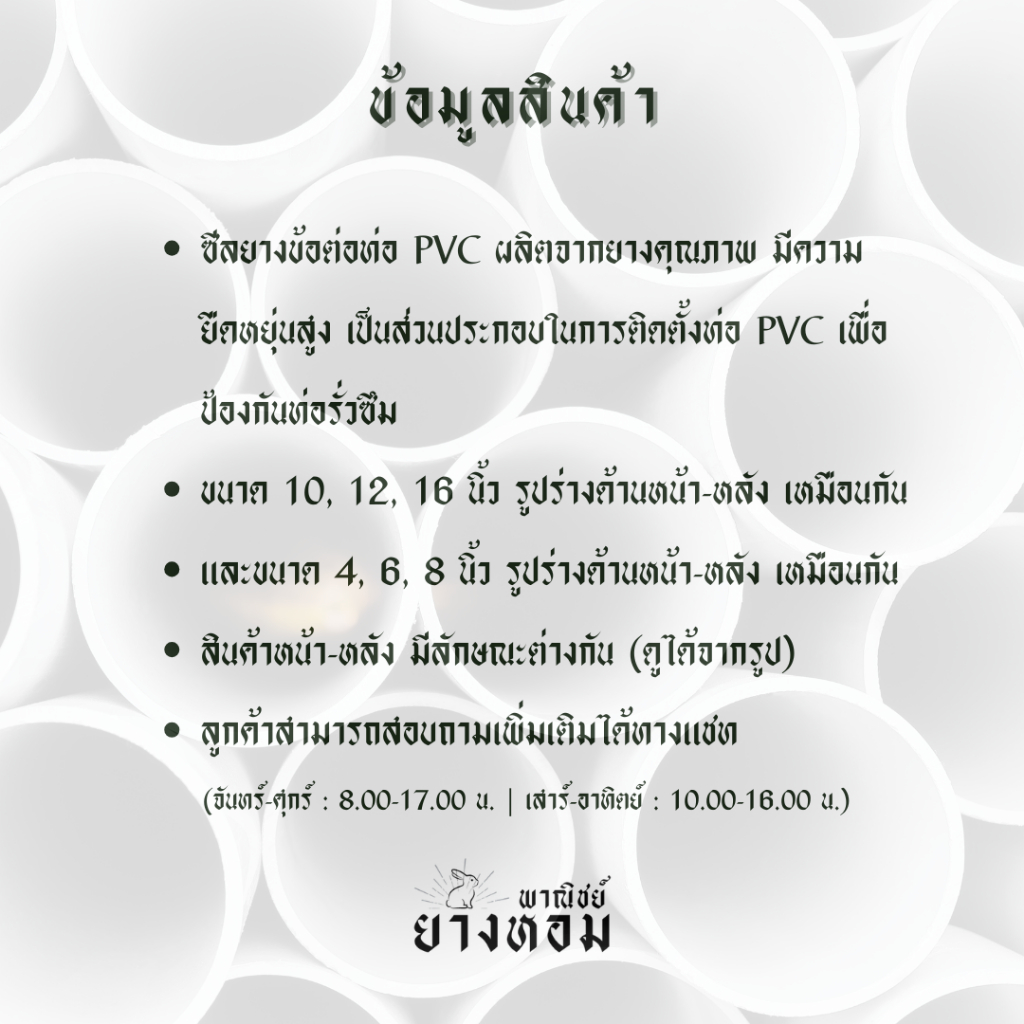 ข้อมูลสินค้า

• ซีลยางข้อต่อท่อ PVC ผลิตจากยางคุณภาพ มีความยืดหยุ่นสูง เป็นส่วนประกอบในการติดตั้งท่อ PVC เพื่อป้องกันท่อรั่วซึม

• ขนาด 10, 12, 16 นิ้ว รูปร่างด้านหน้า-หลัง เหมือนกัน

• และขนาด 4, 6, 8 นิ้ว รูปร่างด้านหน้า-หลัง เหมือนกัน

• สินค้าหน้า-หลัง มีลักษณะต่างกัน (ดูได้จากรูป)

• ลูกค้าสามารถสอบถามเพิ่มเติมได้ทางแชท

(จันทร์-ศุกร์ : 8.00-17.00 น. | เสาร์-อาทิตย์ : 10.00-16.00 น.)

พาณิชย์
ยางหอม